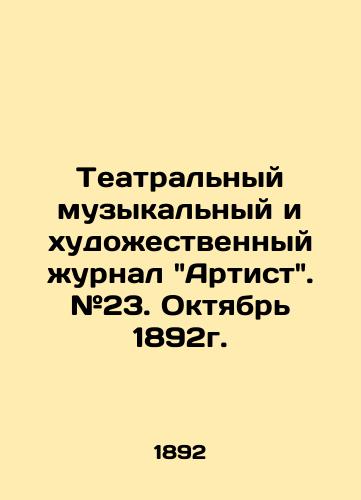 Театральный музыкальный и художественный журнал "Артист". №23. Октябрь 1892г.

1892